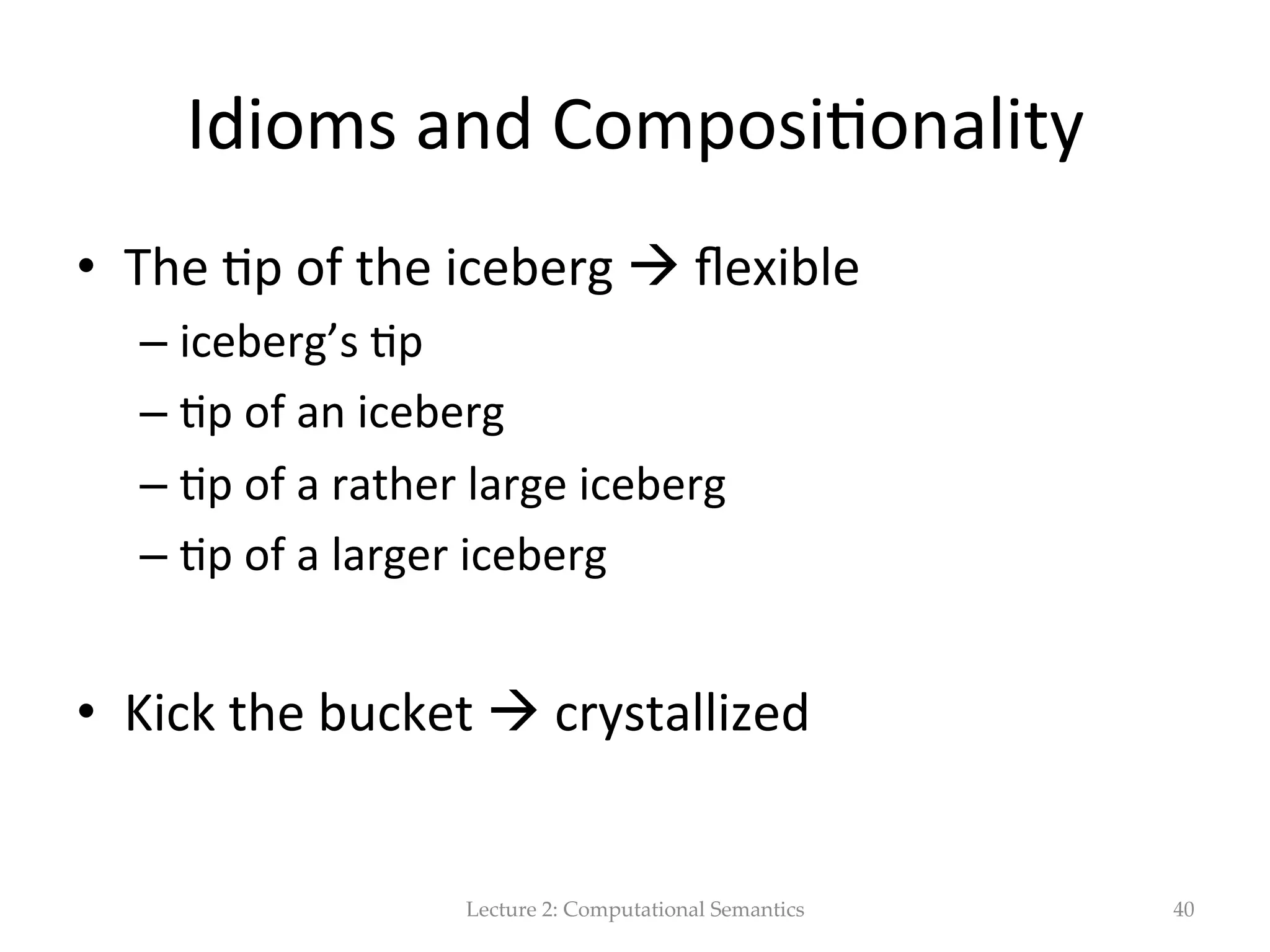 Idioms and Compositionality

• The tip of the iceberg → flexible
 – iceberg's tip
 – tip of an iceberg
 – tip of a rather large iceberg
 – tip of a larger iceberg

• Kick the bucket → crystallized

Lecture 2: Computational Semantics

40